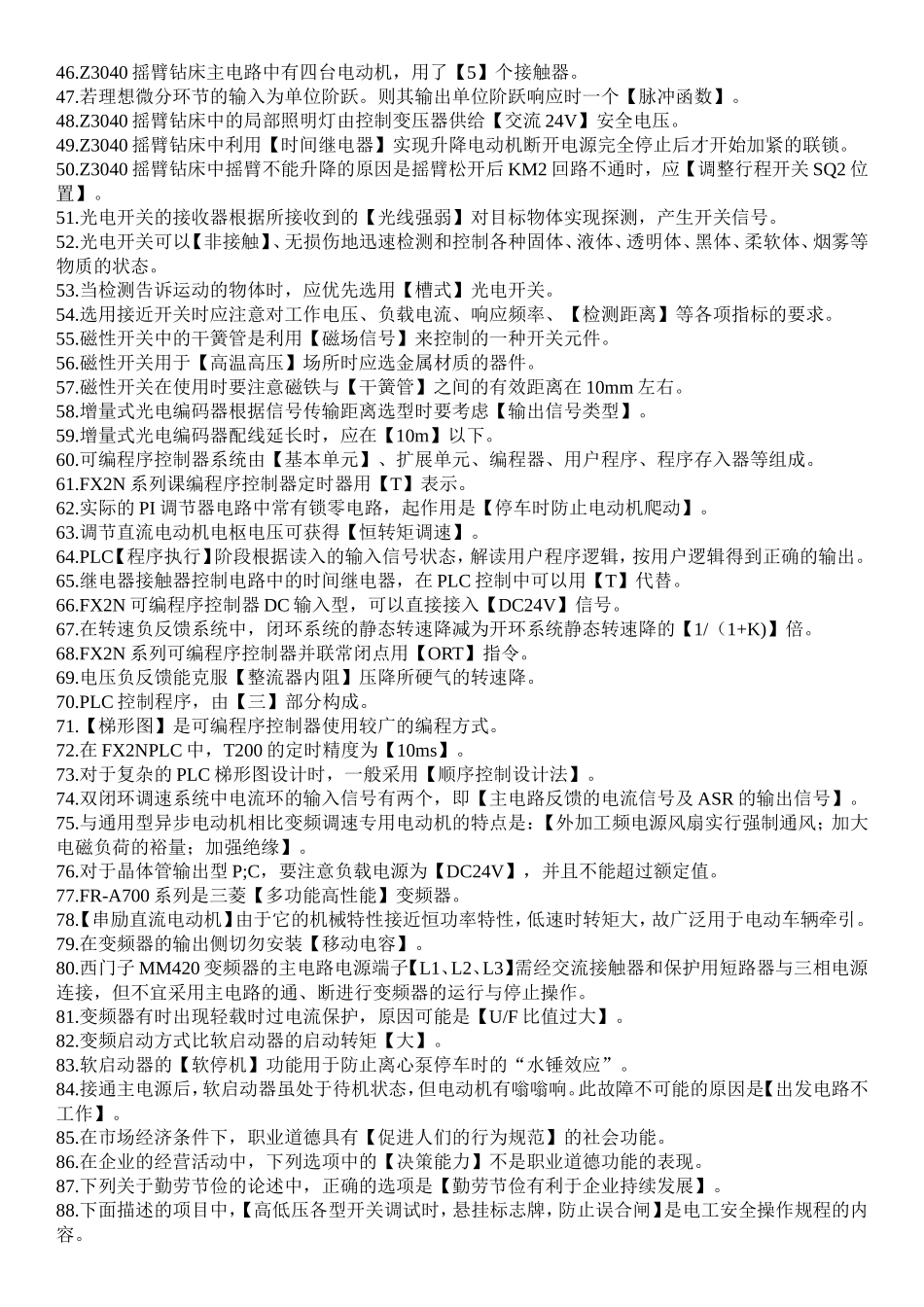 46.Z3040 摇臂钻床主电路中有四台电动机，用了【5】个接触器。
47.若理想微分环节的输入为单位阶跃。则其输出单位阶跃响应时一个【脉冲函数】。
48.Z3040 摇臂钻床中的局部照明灯由控制变压器供给【交流 24V】安全电压。
49.Z3040 摇臂钻床中利用【时间继电器】实现升降电动机断开电源完全停止后才开始加紧的联锁。
50.Z3040 摇臂钻床中摇臂不能升降的原因是摇臂松开后 KM2 回路不通时，应【调整行程开关 SQ2 位置】。
51.光电开关的接收器根据所接收到的【光线强弱】对目标物体实现探测，产生开关信号。
52.光电开关可以【非接触】、无损伤地迅速检测和控制各种固体、液体、透明体、黑体、柔软体、烟雾等物质的状态。
53.当检测告诉运动的物体时，应优先选用【槽式】光电开关。
54.选用接近开关时应注意对工作电压、负载电流、响应频率、【检测距离】等各项指标的要求。
55.磁性开关中的干簧管是利用【磁场信号】来控制的一种开关元件。
56.磁性开关用于【高温高压】场所时应选金属材质的器件。
57.磁性开关在使用时要注意磁铁与【干簧管】之间的有效距离在 10mm 左右。
58.增量式光电编码器根据信号传输距离选型时要考虑【输出信号类型】。
59.增量式光电编码器配线延长时，应在【10m】以下。
60.可编程序控制器系统由【基本单元】、扩展单元、编程器、用户程序、程序存入器等组成。
61.FX2N 系列课编程序控制器定时器用【T】表示。
62.实际的 PI 调节器电路中常有锁零电路，起作用是【停车时防止电动机爬动】。
63.调节直流电动机电枢电压可获得【恒转矩调速】。
64.PLC【程序执行】阶段根据读入的输入信号状态，解读用户程序逻辑，按用户逻辑得到正确的输出。
65.继电器接触器控制电路中的时间继电器，在 PLC 控制中可以用【T】代替。
66.FX2N 可编程序控制器 DC 输入型，可以直接接入【DC24V】信号。
67.在转速负反馈系统中，闭环系统的静态转速降减为开环系统静态转速降的【1/（1+K)】倍。
68.FX2N 系列可编程序控制器并联常闭点用【ORT】指令。
69.电压负反馈能克服【整流器内阻】压降所硬气的转速降。
70.PLC 控制程序，由【三】部分构成。
71.【梯形图】是可编程序控制器使用较广的编程方式。
72.在 FX2NPLC 中，T200 的定时精度为【10ms】。
73.对于复杂的 PLC 梯形图设计时，一般采用【顺序控制设计法】。
74.双闭环调速系统中电流环的输入信号有两个，即【主电路反馈的电流信号及 ASR 的输出信号】。
75.与通用型异步电动机相比变频调速专用电动机的特点是：【外加工频电源风扇实行强制通风；加大电磁负荷的裕量；加强绝缘】。
76.对于晶体管输出型 P;C，要注意负载电源为【DC24V】，并且不能超过额定值。
77.FR-A700 系列是三菱【多功能高性能】变频器。
78.【串励直流电动机】由于它的机械特性接近恒功率特性，低速时转矩大，故广泛用于电动车辆牵引。
79.在变频器的输出侧切勿安装【移动电容】。
80.西门子 MM420 变频器的主电路电源端子【L1、L2、L3】需经交流接触器和保护用短路器与三相电源连接，但不宜采用主电路的通、断进行变频器的运行与停止操作。
81.变频器有时出现轻载时过电流保护，原因可能是【U/F 比值过大】。
82.变频启动方式比软启动器的启动转矩【大】。
83.软启动器的【软停机】功能用于防止离心泵停车时的“水锤效应”。
84.接通主电源后，软启动器虽处于待机状态，但电动机有嗡嗡响。此故障不可能的原因是【出发电路不工作】。
85.在市场经济条件下，职业道德具有【促进人们的行为规范】的社会功能。
86.在企业的经营活动中，下列选项中的【决策能力】不是职业道德功能的表现。
87.下列关于勤劳节俭的论述中，正确的选项是【勤劳节俭有利于企业持续发展】。
88.下面描述的项目中，【高低压各型开关调试时，悬挂标志牌，防止误合闸】是电工安全操作规程的内容。